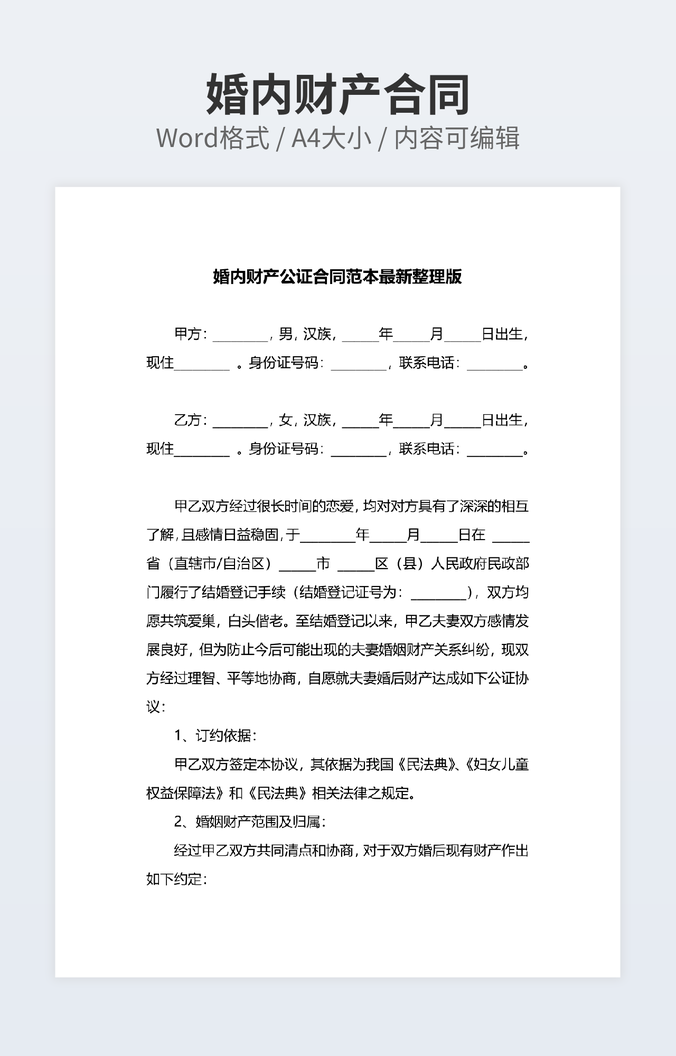 婚内财产合同
Word格式 / A4大小 / 内容可编辑

婚内财产公证合同范本最新整理版

甲方：________，男，汉族，_____年_____月_____日出生，现住________ 。身份证号码：________，联系电话：________。

乙方：________，女，汉族，_____年_____月_____日出生，现住________ 。身份证号码：________，联系电话：________。

甲乙双方经过很长时间的恋爱，均对对方具有了深深的相互了解，且感情日益稳固，于________年_____月_____日在 _____省（直辖市/自治区）_____市 _____区（县）人民政府民政部门履行了结婚登记手续（结婚登记证号为：________），双方均愿共筑爱巢，白头偕老。至结婚登记以来，甲乙夫妻双方感情发展良好，但为防止今后可能出现的夫妻婚姻财产关系纠纷，现双方经过理智、平等地协商，自愿就夫妻婚后财产达成如下公证协议：

1、订约依据：

甲乙双方签定本协议，其依据为我国《民法典》、《妇女儿童权益保障法》和《民法典》相关法律之规定。

2、婚姻财产范围及归属：

经过甲乙双方共同清点和协商，对于双方婚后现有财产作出如下约定：